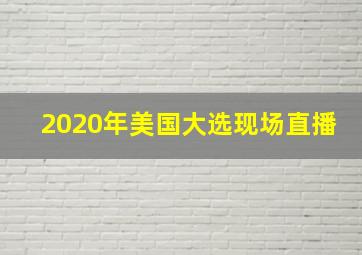 2020年美国大选现场直播